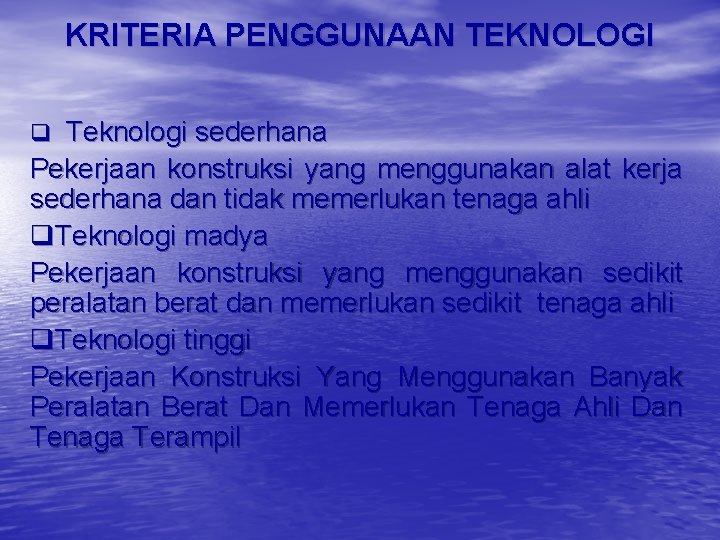 KRITERIA PENGGUNAAN TEKNOLOGI

❑ Teknologi sederhana
Pekerjaan konstruksi yang menggunakan alat kerja sederhana dan tidak memerlukan tenaga ahli

❑Teknologi madya
Pekerjaan konstruksi yang menggunakan sedikit peralatan berat dan memerlukan sedikit tenaga ahli

❑Teknologi tinggi
Pekerjaan Konstruksi Yang Menggunakan Banyak Peralatan Berat Dan Memerlukan Tenaga Ahli Dan Tenaga Terampil